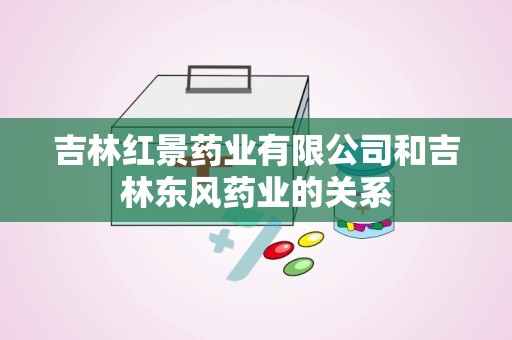 吉林红景药业有限公司和吉林东风药业的关系